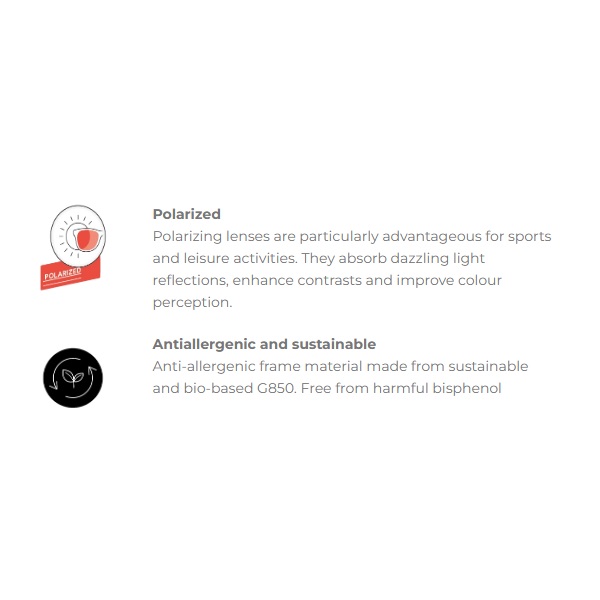 POLARIZED

Polarized

Polarizing lenses are particularly advantageous for sports and leisure activities. They absorb dazzling light reflections, enhance contrasts and improve colour perception.

Antiallergenic and sustainable

Anti-allergenic frame material made from sustainable and bio-based G850. Free from harmful bisphenol